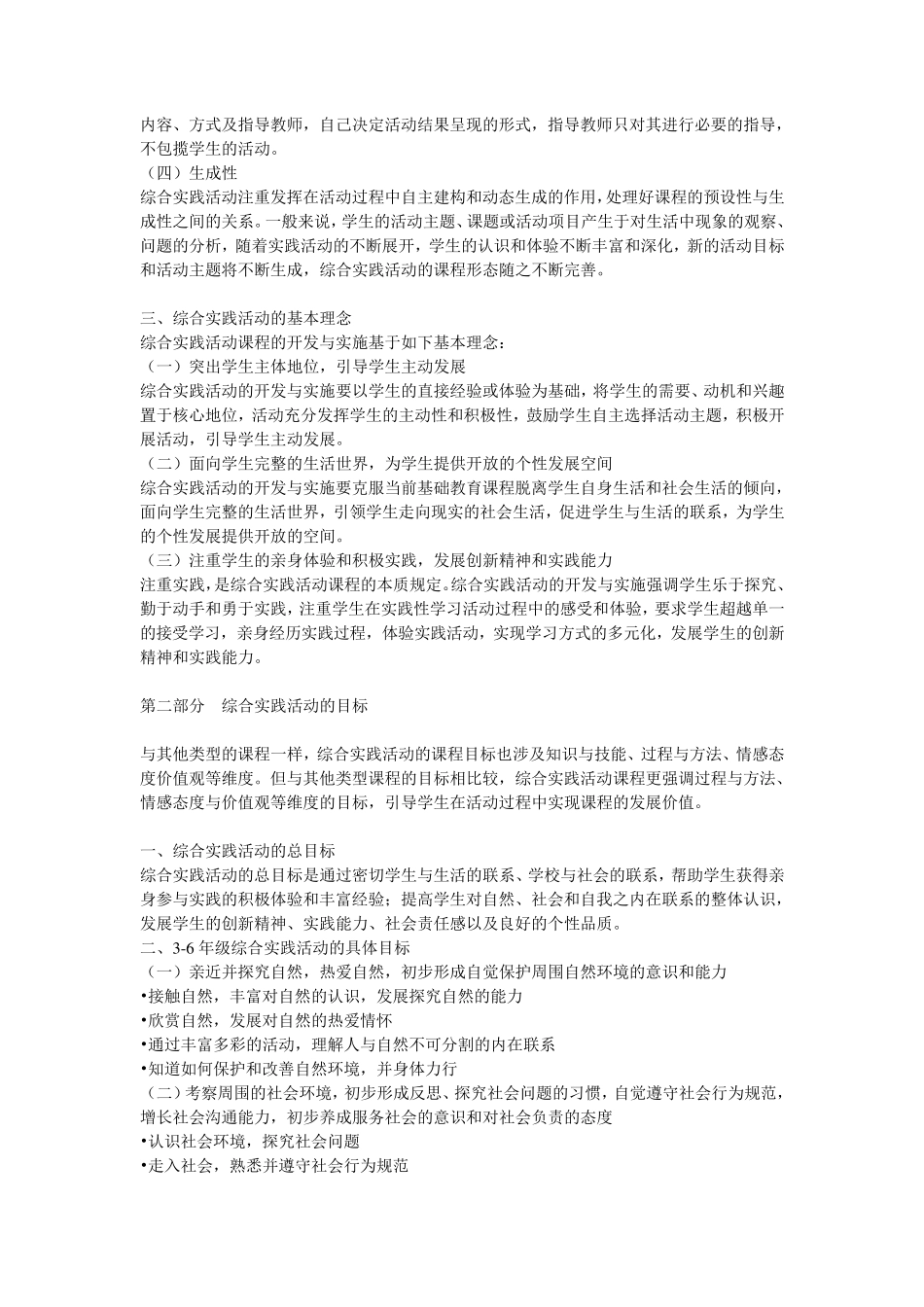 内容、方式及指导教师，自己决定活动结果呈现的形式，指导教师只对其进行必要的指导，不包揽学生的活动。
（四）生成性
综合实践活动注重发挥在活动过程中自主建构和动态生成的作用，处理好课程的预设性与生成性之间的关系。一般来说，学生的活动主题、课题或活动项目产生于对生活中现象的观察、问题的分析，随着实践活动的不断展开，学生的认识和体验不断丰富和深化，新的活动目标和活动主题将不断生成，综合实践活动的课程形态随之不断完善。

三、综合实践活动的基本理念
综合实践活动课程的开发与实施基于如下基本理念：
（一）突出学生主体地位，引导学生主动发展
综合实践活动的开发与实施要以学生的直接经验或体验为基础，将学生的需要、动机和兴趣置于核心地位，活动充分发挥学生的主动性和积极性，鼓励学生自主选择活动主题，积极开展活动，引导学生主动发展。
（二）面向学生完整的生活世界，为学生提供开放的个性发展空间
综合实践活动的开发与实施要克服当前基础教育课程脱离学生自身生活和社会生活的倾向，面向学生完整的生活世界，引领学生走向现实的社会生活，促进学生与生活的联系，为学生的个性发展提供开放的空间。
（三）注重学生的亲身体验和积极实践，发展创新精神和实践能力
注重实践，是综合实践活动课程的本质规定。综合实践活动的开发与实施强调学生乐于探究、勤于动手和勇于实践，注重学生在实践性学习活动过程中的感受和体验，要求学生超越单一的接受学习，亲身经历实践过程，体验实践活动，实现学习方式的多元化，发展学生的创新精神和实践能力。

第二部分　综合实践活动的目标

与其他类型的课程一样，综合实践活动的课程目标也涉及知识与技能、过程与方法、情感态度价值观等维度。但与其他类型课程的目标相比较，综合实践活动课程更强调过程与方法、情感态度与价值观等维度的目标，引导学生在活动过程中实现课程的发展价值。

一、综合实践活动的总目标
综合实践活动的总目标是通过密切学生与生活的联系、学校与社会的联系，帮助学生获得亲身参与实践的积极体验和丰富经验；提高学生对自然、社会和自我之内在联系的整体认识，发展学生的创新精神、实践能力、社会责任感以及良好的个性品质。
二、3-6 年级综合实践活动的具体目标
（一）亲近并探究自然，热爱自然，初步形成自觉保护周围自然环境的意识和能力
•接触自然，丰富对自然的认识，发展探究自然的能力
•欣赏自然，发展对自然的热爱情怀
•通过丰富多彩的活动，理解人与自然不可分割的内在联系
•知道如何保护和改善自然环境，并身体力行
（二）考察周围的社会环境，初步形成反思、探究社会问题的习惯，自觉遵守社会行为规范，增长社会沟通能力，初步养成服务社会的意识和对社会负责的态度
•认识社会环境，探究社会问题
•走入社会，熟悉并遵守社会行为规范